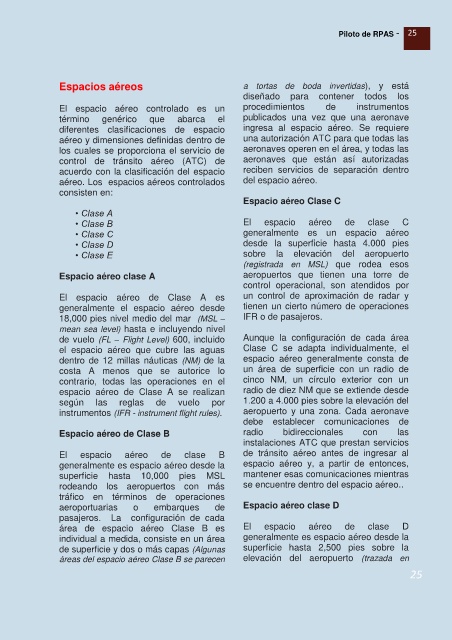 Piloto de RPAS - 25

Espacios aéreos

El espacio aéreo controlado es un término genérico que abarca el diferentes clasificaciones de espacio aéreo y dimensiones definidas dentro de los cuales se proporciona el servicio de control de tránsito aéreo (ATC) de acuerdo con la clasificación del espacio aéreo. Los espacios aéreos controlados consisten en:

• Clase A
• Clase B
• Clase C
• Clase D
• Clase E

Espacio aéreo clase A

El espacio aéreo de Clase A es generalmente el espacio aéreo desde 18,000 pies nivel medio del mar (MSL – mean sea level) hasta e incluyendo nivel de vuelo (FL – Flight Level) 600, incluido el espacio aéreo que cubre las aguas dentro de 12 millas náuticas (NM) de la costa A menos que se autorice lo contrario, todas las operaciones en el espacio aéreo de Clase A se realizan según las reglas de vuelo por instrumentos (IFR - instrument flight rules).

Espacio aéreo de Clase B

El espacio aéreo de clase B generalmente es espacio aéreo desde la superficie hasta 10,000 pies MSL rodeando los aeropuertos con más tráfico en términos de operaciones aeroportuarias o embarques de pasajeros. La configuración de cada área de espacio aéreo Clase B es individual a medida, consiste en un área de superficie y dos o más capas (Algunas áreas del espacio aéreo Clase B se parecen a tortas de boda invertidas), y está diseñado para contener todos los procedimientos de instrumentos publicados una vez que una aeronave ingresa al espacio aéreo. Se requiere una autorización ATC para que todas las aeronaves operen en el área, y todas las aeronaves que están así autorizadas reciben servicios de separación dentro del espacio aéreo.

Espacio aéreo Clase C

El espacio aéreo de clase C generalmente es un espacio aéreo desde la superficie hasta 4.000 pies sobre la elevación del aeropuerto (registrada en MSL) que rodea esos aeropuertos que tienen una torre de control operacional, son atendidos por un control de aproximación de radar y tienen un cierto número de operaciones IFR o de pasajeros.

Aunque la configuración de cada área Clase C se adapta individualmente, el espacio aéreo generalmente consta de un área de superficie con un radio de cinco NM, un círculo exterior con un radio de diez NM que se extiende desde 1.200 a 4.000 pies sobre la elevación del aeropuerto y una zona. Cada aeronave debe establecer comunicaciones de radio bidireccionales con las instalaciones ATC que prestan servicios de tránsito aéreo antes de ingresar al espacio aéreo y, a partir de entonces, mantener esas comunicaciones mientras se encuentre dentro del espacio aéreo..

Espacio aéreo clase D

El espacio aéreo de clase D generalmente es espacio aéreo desde la superficie hasta 2,500 pies sobre la elevación del aeropuerto (trazada en

25